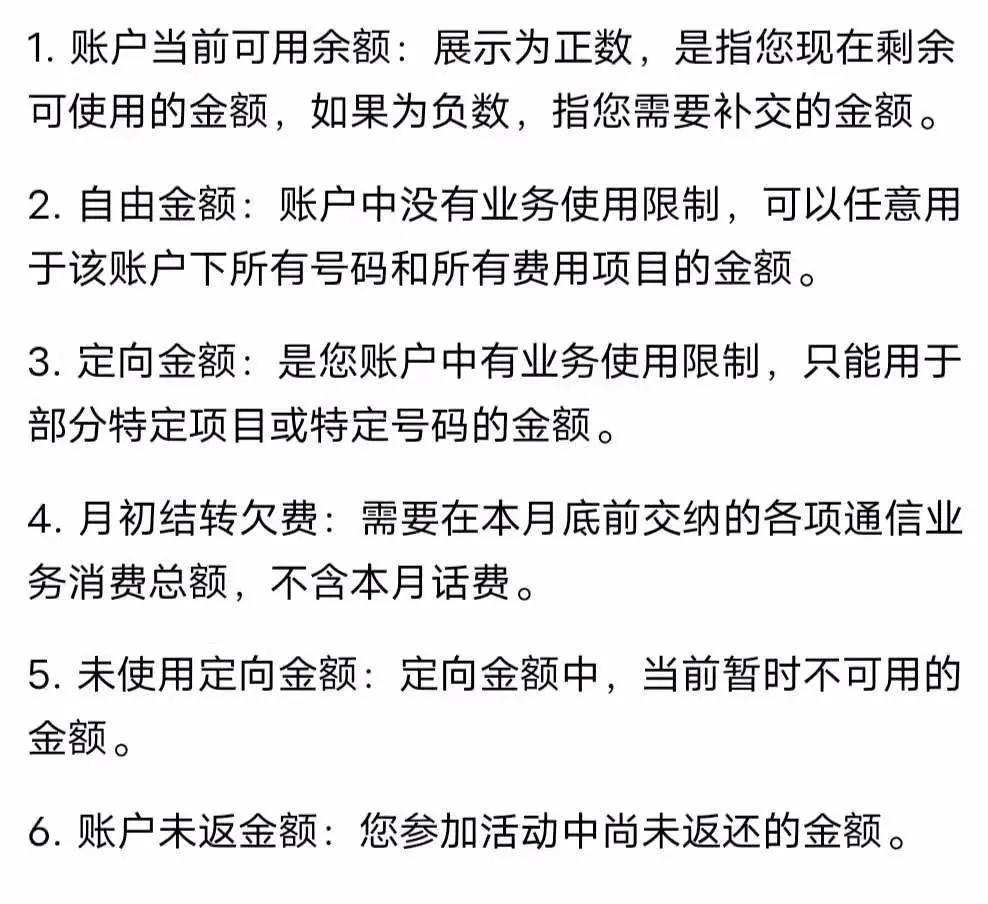 1. 账户当前可用余额：展示为正数，是指您现在剩余可使用的金额，如果为负数，指您需要补交的金额。

2. 自由金额：账户中没有业务使用限制，可以任意用于该账户下所有号码和所有费用项目的金额。

3. 定向金额：是您账户中有业务使用限制，只能用于部分特定项目或特定号码的金额。

4. 月初结转欠费：需要在本月底前交纳的各项通信业务消费总额，不含本月话费。

5. 未使用定向金额：定向金额中，当前暂时不可用的金额。

6. 账户未返金额：您参加活动中尚未返还的金额。